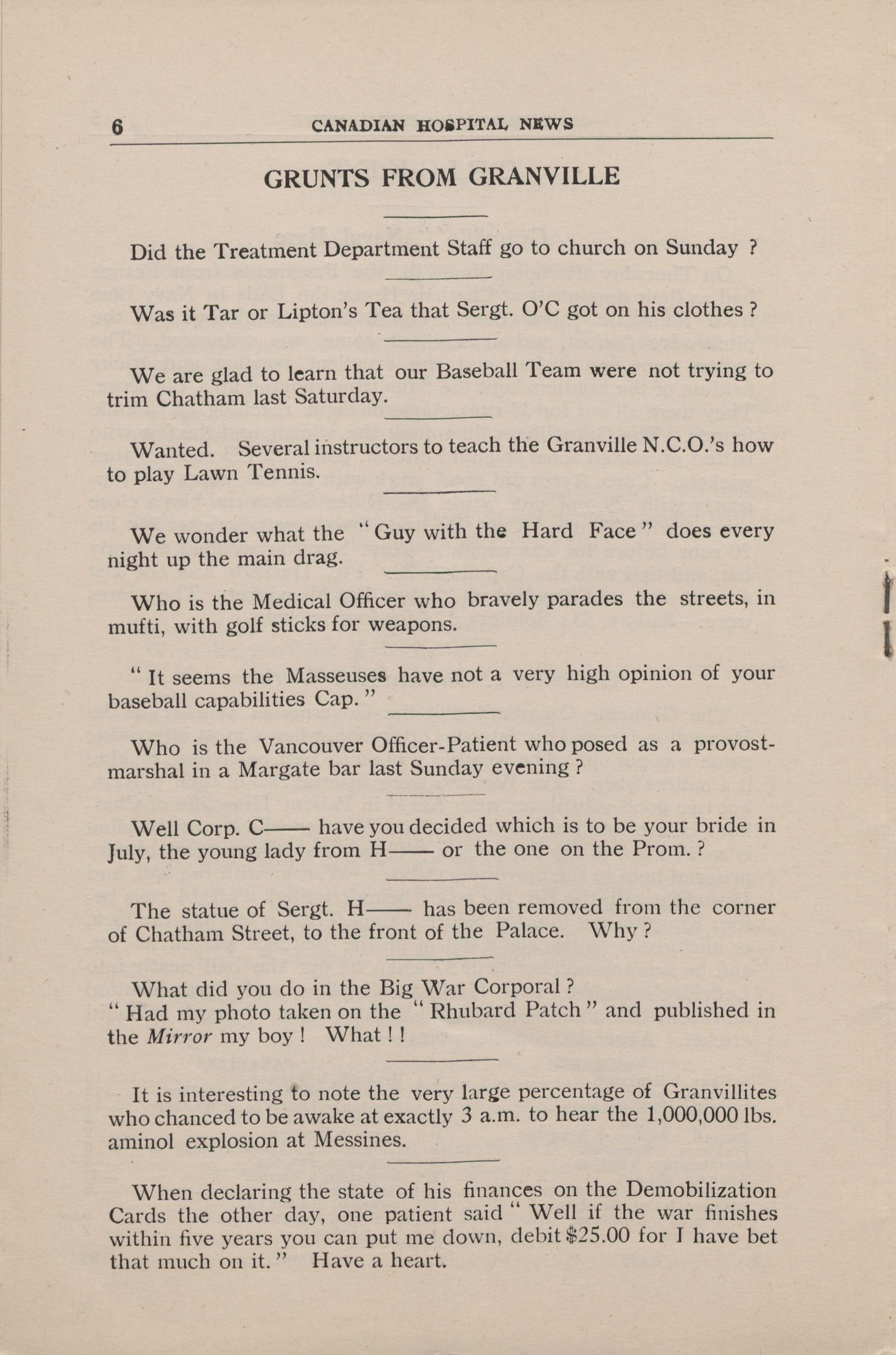 6 CANADIAN HOSPITAL NEWS

GRUNTS FROM GRANVILLE

Did the Treatment Department Staff go to church on Sunday ?

Was it Tar or Lipton's Tea that Sergt. O'C got on his clothes ?

We are glad to learn that our Baseball Team were not trying to trim Chatham last Saturday.

Wanted. Several instructors to teach the Granville N.C.O.'s how to play Lawn Tennis.

We wonder what the "Guy with the Hard Face" does every night up the main drag.

Who is the Medical Officer who bravely parades the streets, in mufti, with golf sticks for weapons.

"It seems the Masseuses have not a very high opinion of your baseball capabilities Cap."

Who is the Vancouver Officer-Patient who posed as a provost-marshal in a Margate bar last Sunday evening ?

Well Corp. C—— have you decided which is to be your bride in July, the young lady from H—— or the one on the Prom. ?

The statue of Sergt. H—— has been removed from the corner of Chatham Street, to the front of the Palace. Why ?

What did you do in the Big War Corporal ?
"Had my photo taken on the "Rhubard Patch" and published in the Mirror my boy ! What ! !

It is interesting to note the very large percentage of Granvillites who chanced to be awake at exactly 3 a.m. to hear the 1,000,000 lbs. aminol explosion at Messines.

When declaring the state of his finances on the Demobilization Cards the other day, one patient said "Well if the war finishes within five years you can put me down, debit $25.00 for I have bet that much on it." Have a heart.